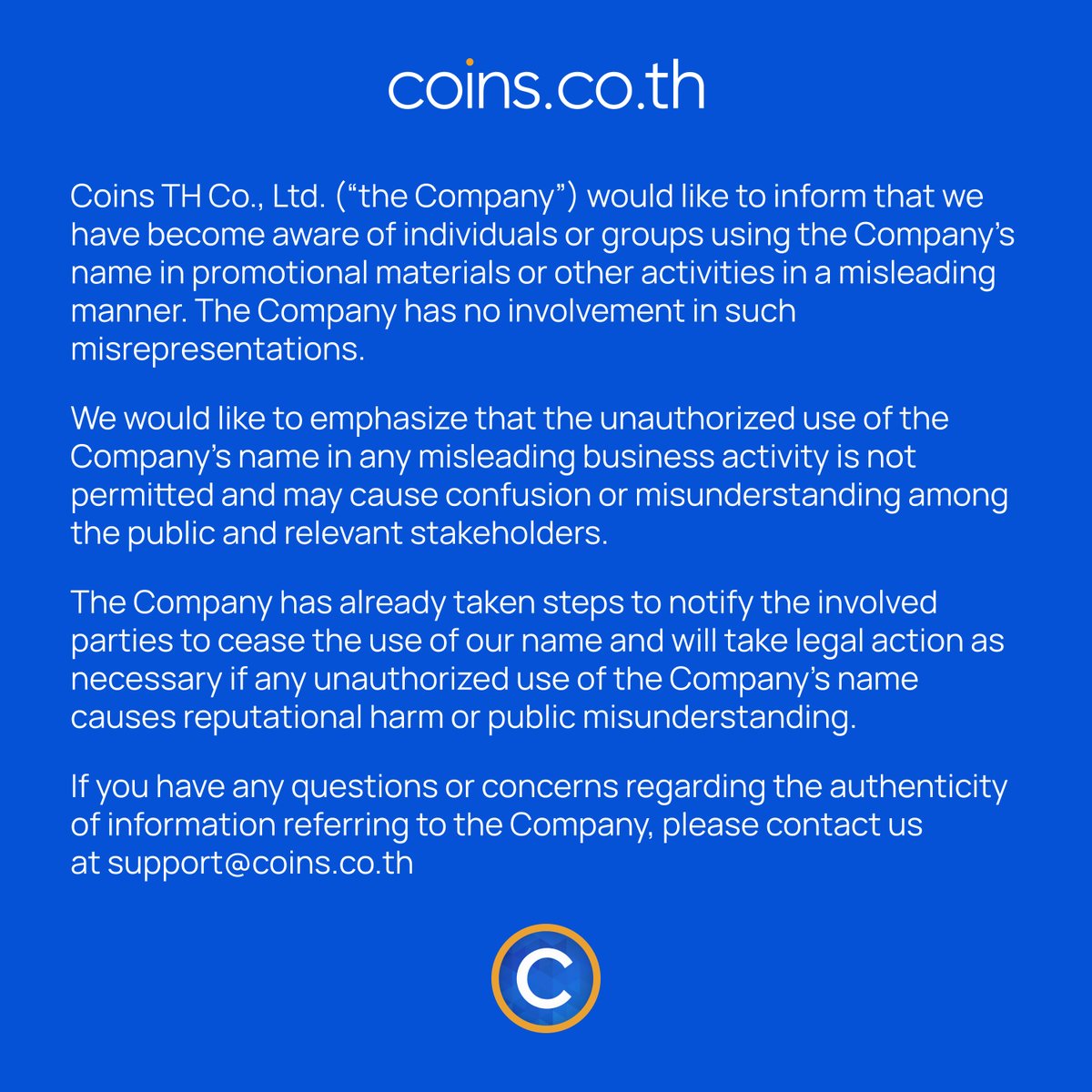 coins.co.th

Coins TH Co., Ltd. ("the Company") would like to inform that we have become aware of individuals or groups using the Company's name in promotional materials or other activities in a misleading manner. The Company has no involvement in such misrepresentations.

We would like to emphasize that the unauthorized use of the Company's name in any misleading business activity is not permitted and may cause confusion or misunderstanding among the public and relevant stakeholders.

The Company has already taken steps to notify the involved parties to cease the use of our name and will take legal action as necessary if any unauthorized use of the Company's name causes reputational harm or public misunderstanding.

If you have any questions or concerns regarding the authenticity of information referring to the Company, please contact us at support@coins.co.th